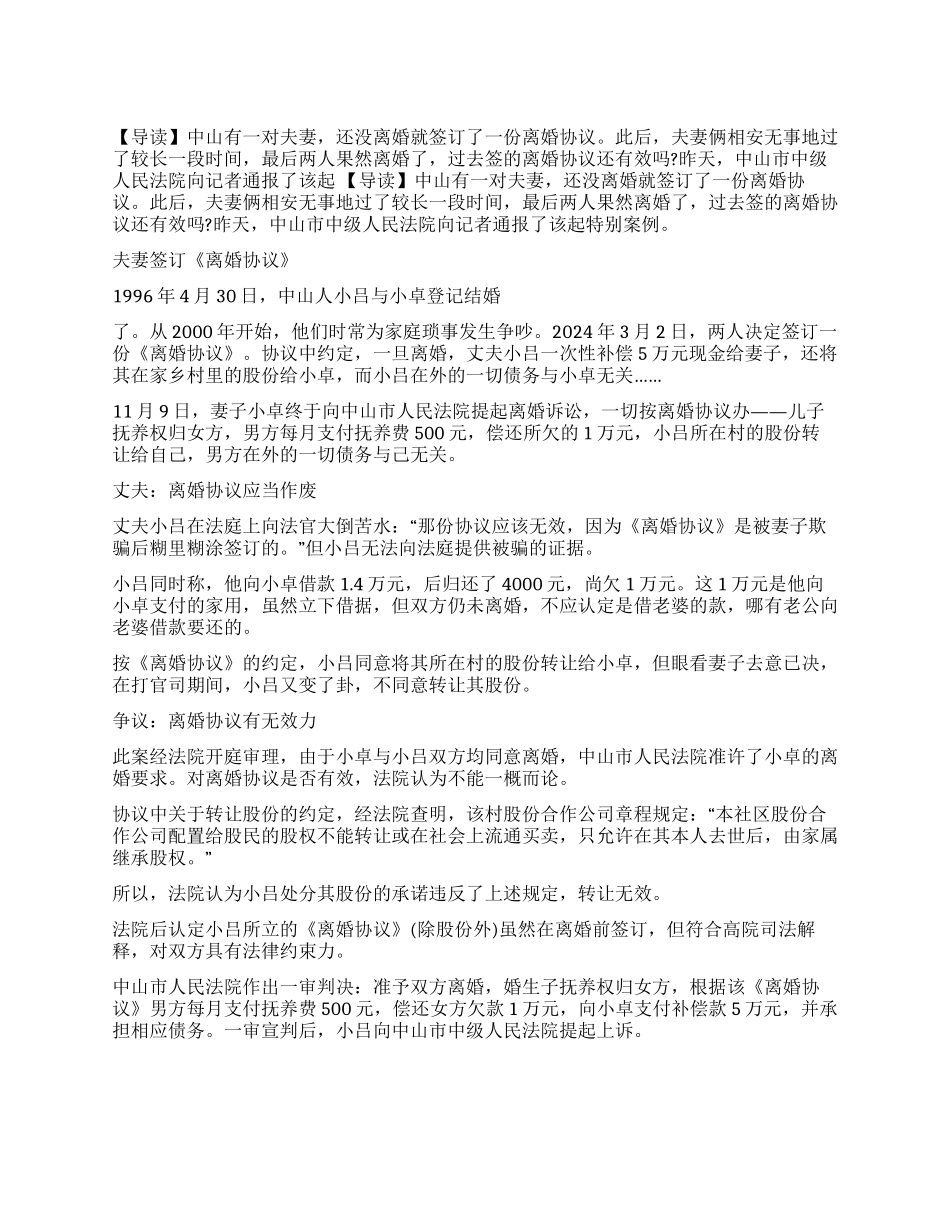 【导读】中山有一对夫妻，还没离婚就签订了一份离婚协议。此后，夫妻俩相安无事地过了较长一段时间，最后两人果然离婚了，过去签的离婚协议还有效吗?昨天，中山市中级人民法院向记者通报了该起【导读】中山有一对夫妻，还没离婚就签订了一份离婚协议。此后，夫妻俩相安无事地过了较长一段时间，最后两人果然离婚了，过去签的离婚协议还有效吗?昨天，中山市中级人民法院向记者通报了该起特别案例。

夫妻签订《离婚协议》

1996 年 4 月 30 日，中山人小吕与小卓登记结婚

了。从 2000 年开始，他们时常为家庭琐事发生争吵。2024 年 3 月 2 日，两人决定签订一份《离婚协议》。协议中约定，一旦离婚，丈夫小吕一次性补偿 5 万元现金给妻子，还将其在家乡村里的股份给小卓，而小吕在外的一切债务与小卓无关……

11 月 9 日，妻子小卓终于向中山市人民法院提起离婚诉讼，一切按离婚协议办——儿子抚养权归女方，男方每月支付抚养费 500 元，偿还所欠的 1 万元，小吕所在村的股份转让给自己，男方在外的一切债务与己无关。

丈夫：离婚协议应当作废

丈夫小吕在法庭上向法官大倒苦水：“那份协议应该无效，因为《离婚协议》是被妻子欺骗后糊里糊涂签订的。”但小吕无法向法庭提供被骗的证据。

小吕同时称，他向小卓借款 1.4 万元，后归还了 4000 元，尚欠 1 万元。这 1 万元是他向小卓支付的家用，虽然立下借据，但双方仍未离婚，不应认定是借老婆的款，哪有老公向老婆借款要还的。

按《离婚协议》的约定，小吕同意将其所在村的股份转让给小卓，但眼看妻子去意已决，在打官司期间，小吕又变了卦，不同意转让其股份。

争议：离婚协议有无效力

此案经法院开庭审理，由于小卓与小吕双方均同意离婚，中山市人民法院准许了小卓的离婚要求。对离婚协议是否有效，法院认为不能一概而论。

协议中关于转让股份的约定，经法院查明，该村股份合作公司章程规定：“本社区股份合作公司配置给股民的股权不能转让或在社会上流通买卖，只允许在其本人去世后，由家属继承股权。”

所以，法院认为小吕处分其股份的承诺违反了上述规定，转让无效。

法院后认定小吕所立的《离婚协议》(除股份外)虽然在离婚前签订，但符合高院司法解释，对双方具有法律约束力。

中山市人民法院作出一审判决：准予双方离婚，婚生子抚养权归女方，根据该《离婚协议》男方每月支付抚养费 500 元，偿还女方欠款 1 万元，向小卓支付补偿款 5 万元，并承担相应债务。一审宣判后，小吕向中山市中级人民法院提起上诉。